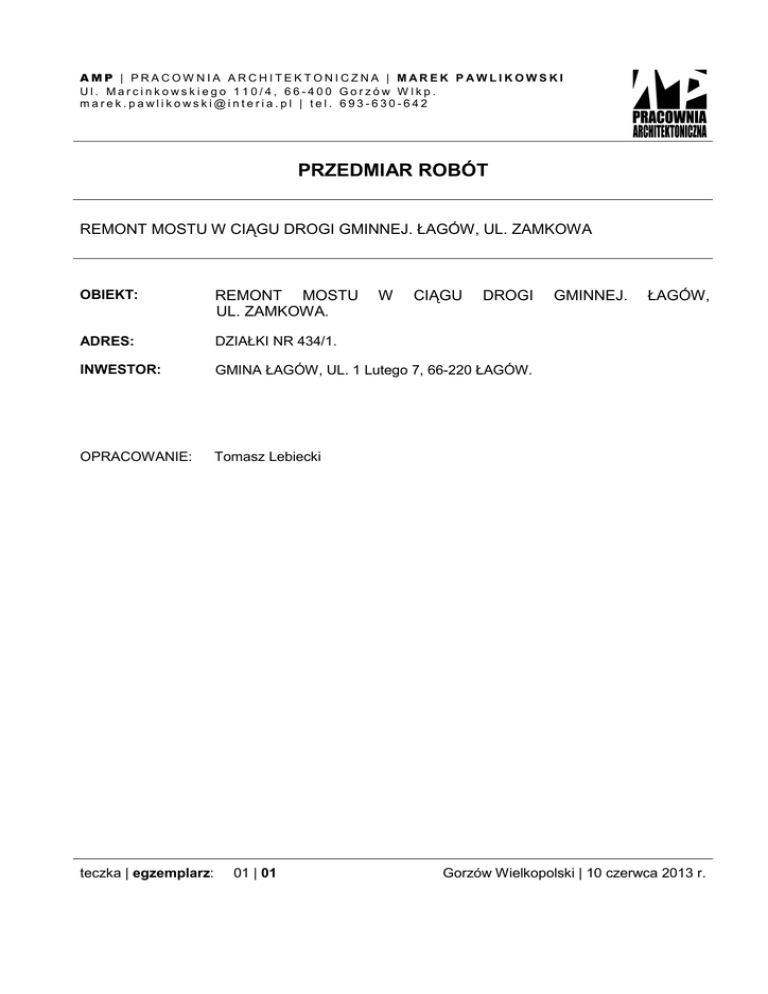 AMP | PRACOWNIA ARCHITEKTONICZNA | MAREK PAWLIKOWSKI
Ul. Marcinkowskiego 110/4, 66-400 Gorzów Wlkp.
marek.pawlikowski@interia.pl | tel. 693-630-642

AMP
PRACOWNIA
ARCHITEKTONICZNA

PRZEDMIAR ROBÓT

REMONT MOSTU W CIĄGU DROGI GMINNEJ. ŁAGÓW, UL. ZAMKOWA

OBIEKT: REMONT MOSTU W CIĄGU DROGI GMINNEJ. ŁAGÓW, UL. ZAMKOWA.

ADRES: DZIAŁKI NR 434/1.

INWESTOR: GMINA ŁAGÓW, UL. 1 Lutego 7, 66-220 ŁAGÓW.

OPRACOWANIE: Tomasz Lebiecki

teczka | egzemplarz: 01 | 01

Gorzów Wielkopolski | 10 czerwca 2013 r.